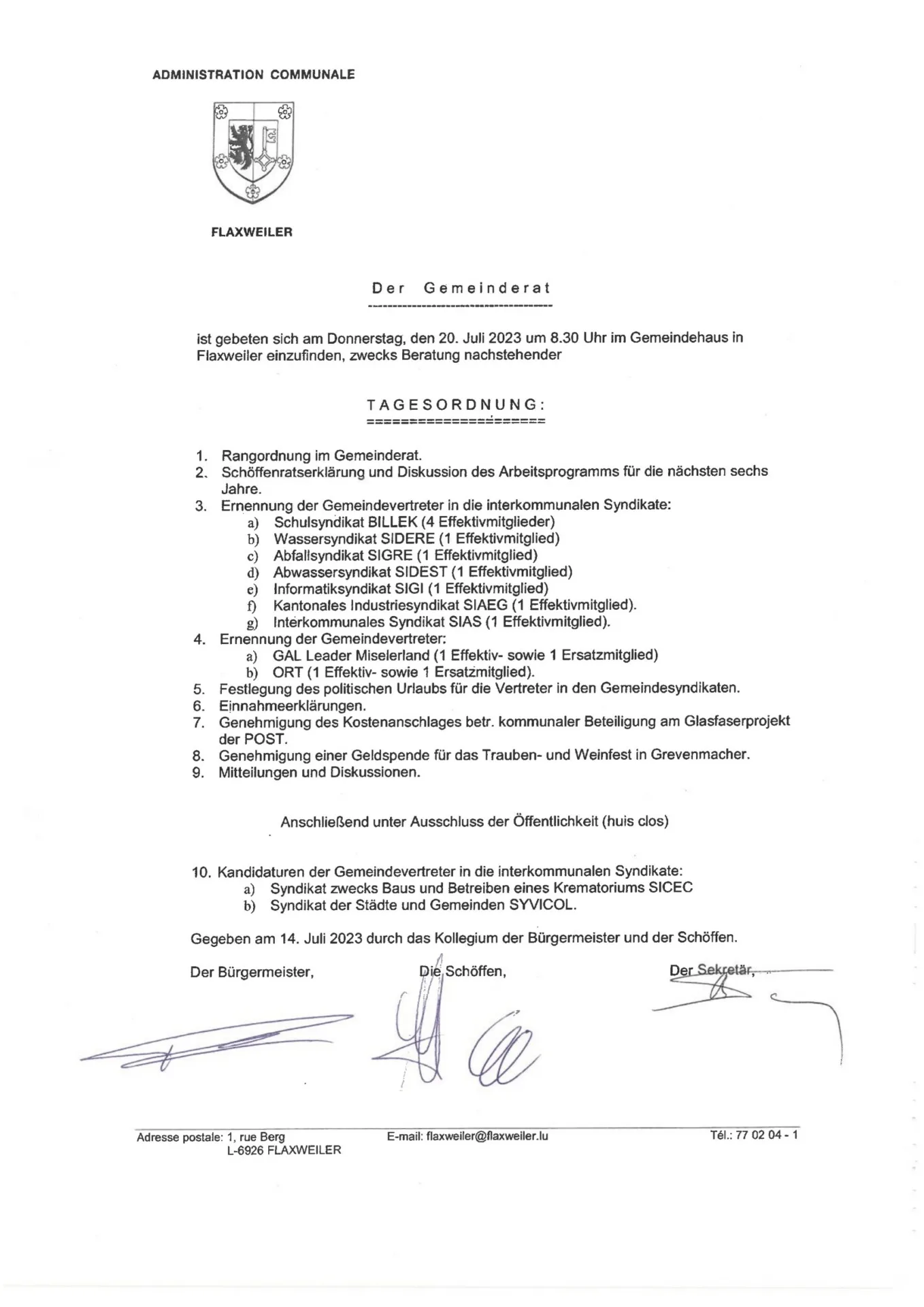 ADMINISTRATION COMMUNALE

FLAXWEILER

Der Gemeinderat

ist gebeten sich am Donnerstag, den 20. Juli 2023 um 8.30 Uhr im Gemeindehaus in Flaxweiler einzufinden, zwecks Beratung nachstehender

TAGESORDNUNG:

1. Rangordnung im Gemeinderat.
2. Schöffenratserklärung und Diskussion des Arbeitsprogramms für die nächsten sechs Jahre.
3. Ernennung der Gemeindevertreter in die interkommunalen Syndikate:
a) Schulsyndikat BILLEK (4 Effektivmitglieder)
b) Wassersyndikat SIDERE (1 Effektivmitglied)
c) Abfallsyndikat SIGRE (1 Effektivmitglied)
d) Abwassersyndikat SIDEST (1 Effektivmitglied)
e) Informatiksyndikat SIGI (1 Effektivmitglied)
f) Kantonales Industriesyndikat SIAEG (1 Effektivmitglied).
g) Interkommunales Syndikat SIAS (1 Effektivmitglied).
4. Ernennung der Gemeindevertreter:
a) GAL Leader Miselerland (1 Effektiv- sowie 1 Ersatzmitglied)
b) ORT (1 Effektiv- sowie 1 Ersatzmitglied).
5. Festlegung des politischen Urlaubs für die Vertreter in den Gemeindesyndikaten.
6. Einnahmeerklärungen.
7. Genehmigung des Kostenanschlages betr. kommunaler Beteiligung am Glasfaserprojekt der POST.
8. Genehmigung einer Geldspende für das Trauben- und Weinfest in Grevenmacher.
9. Mitteilungen und Diskussionen.

Anschließend unter Ausschluss der Öffentlichkeit (huis clos)

10. Kandidaturen der Gemeindevertreter in die interkommunalen Syndikate:
a) Syndikat zwecks Baus und Betreiben eines Krematoriums SICEC
b) Syndikat der Städte und Gemeinden SYVICOL.

Gegeben am 14. Juli 2023 durch das Kollegium der Bürgermeister und der Schöffen.

Der Bürgermeister,

Die Schöffen,

Der Sekretär,

Adresse postale: 1, rue Berg
L-6926 FLAXWEILER

E-mail: flaxweiler@flaxweiler.lu

Tél.: 77 02 04 - 1